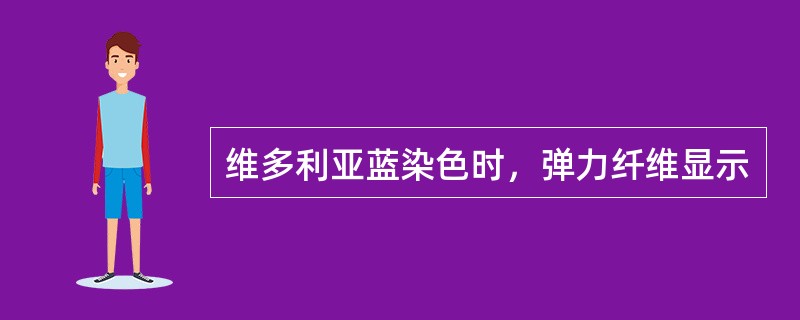 维多利亚蓝染色时，弹力纤维显示